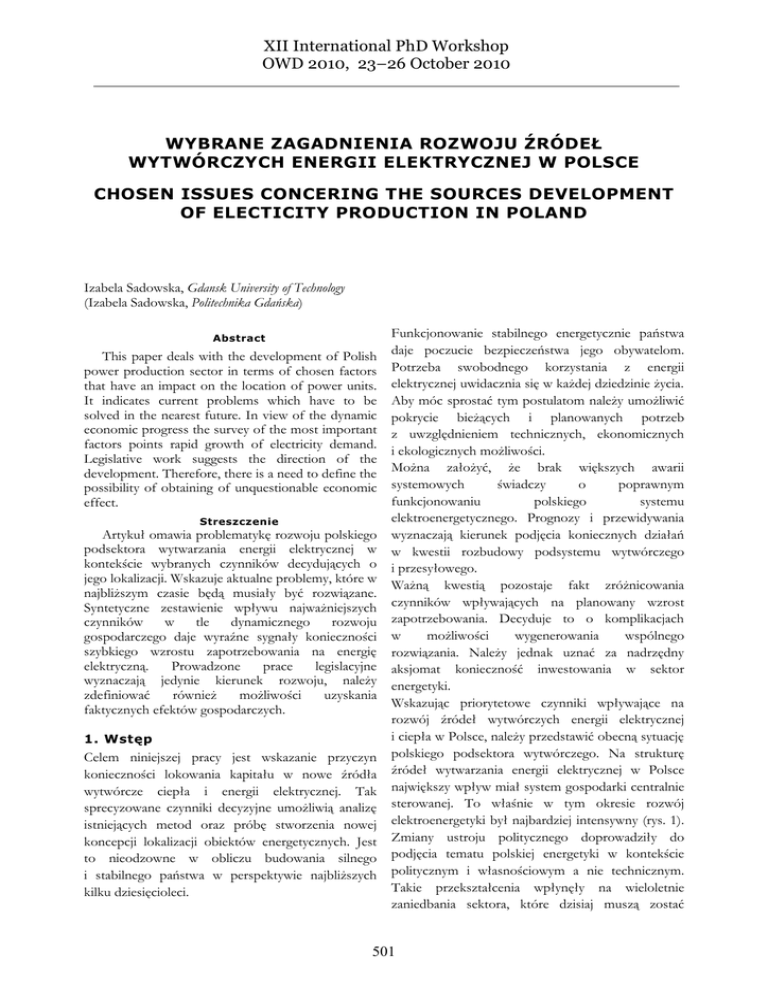 XII International PhD Workshop
OWD 2010, 23–26 October 2010

WYBRANE ZAGADNIENIA ROZWOJU ŹRÓDEŁ WYTWÓRCZYCH ENERGII ELEKTRYCZNEJ W POLSCE

CHOSEN ISSUES CONCERING THE SOURCES DEVELOPMENT OF ELECTICITY PRODUCTION IN POLAND

Izabela Sadowska, Gdansk University of Technology
(Izabela Sadowska, Politechnika Gdańska)

Abstract

This paper deals with the development of Polish power production sector in terms of chosen factors that have an impact on the location of power units. It indicates current problems which have to be solved in the nearest future. In view of the dynamic economic progress the survey of the most important factors points rapid growth of electricity demand. Legislative work suggests the direction of the development. Therefore, there is a need to define the possibility of obtaining of unquestionable economic effect.

Streszczenie

Artykuł omawia problematykę rozwoju polskiego podsektora wytwarzania energii elektrycznej w kontekście wybranych czynników decydujących o jego lokalizacji. Wskazuje aktualne problemy, które w najbliższym czasie będą musiały być rozwiązane. Syntetyczne zestawienie wpływu najważniejszych czynników w tle dynamicznego rozwoju gospodarczego daje wyraźne sygnały konieczności szybkiego wzrostu zapotrzebowania na energię elektryczną. Prowadzone prace legislacyjne wyznaczają jedynie kierunek rozwoju, należy zdefiniować również możliwości uzyskania faktycznych efektów gospodarczych.

1. Wstęp

Celem niniejszej pracy jest wskazanie przyczyn konieczności lokowania kapitału w nowe źródła wytwórcze ciepła i energii elektrycznej. Tak sprecyzowane czynniki decyzyjne umożliwią analizę istniejących metod oraz próbę stworzenia nowej koncepcji lokalizacji obiektów energetycznych. Jest to nieodzowne w obliczu budowania silnego i stabilnego państwa w perspektywie najbliższych kilku dziesięcioleci.

Funkcjonowanie stabilnego energetycznie państwa daje poczucie bezpieczeństwa jego obywatelom. Potrzeba swobodnego korzystania z energii elektrycznej uwidacznia się w każdej dziedzinie życia. Aby móc sprostać tym postulatom należy umożliwić pokrycie bieżących i planowanych potrzeb z uwzględnieniem technicznych, ekonomicznych i ekologicznych możliwości.
Można założyć, że brak większych awarii systemowych świadczy o poprawnym funkcjonowaniu polskiego systemu elektroenergetycznego. Prognozy i przewidywania wyznaczają kierunek podjęcia koniecznych działań w kwestii rozbudowy podsystemu wytwórczego i przesyłowego.
Ważną kwestią pozostaje fakt zróżnicowania czynników wpływających na planowany wzrost zapotrzebowania. Decyduje to o komplikacjach w możliwości wygenerowania wspólnego rozwiązania. Należy jednak uznać za nadrzędny aksjomat konieczność inwestowania w sektor energetyki.
Wskazując priorytetowe czynniki wpływające na rozwój źródeł wytwórczych energii elektrycznej i ciepła w Polsce, należy przedstawić obecną sytuację polskiego podsektora wytwórczego. Na strukturę źródeł wytwarzania energii elektrycznej w Polsce największy wpływ miał system gospodarki centralnie sterowanej. To właśnie w tym okresie rozwój elektroenergetyki był najbardziej intensywny (rys. 1). Zmiany ustroju politycznego doprowadziły do podjęcia tematu polskiej energetyki w kontekście politycznym i własnościowym a nie technicznym. Takie przekształcenia wpłynęły na wieloletnie zaniedbania sektora, które dzisiaj muszą zostać

501